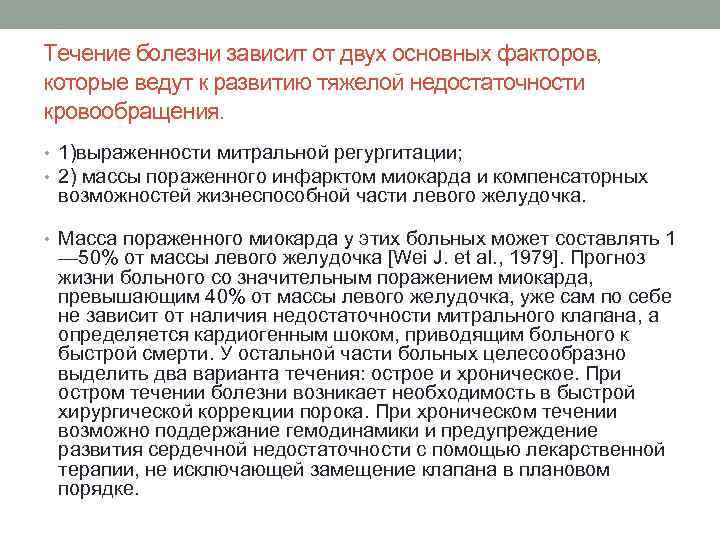 Течение болезни зависит от двух основных факторов, которые ведут к развитию тяжелой недостаточности кровообращения.

• 1)выраженности митральной регургитации;
• 2) массы пораженного инфарктом миокарда и компенсаторных возможностей жизнеспособной части левого желудочка.

• Масса пораженного миокарда у этих больных может составлять 1—50% от массы левого желудочка [Wei J. et al., 1979]. Прогноз жизни больного со значительным поражением миокарда, превышающим 40% от массы левого желудочка, уже сам по себе не зависит от наличия недостаточности митрального клапана, а определяется кардиогенным шоком, приводящим больного к быстрой смерти. У остальной части больных целесообразно выделить два варианта течения: острое и хроническое. При остром течении болезни возникает необходимость в быстрой хирургической коррекции порока. При хроническом течении возможно поддержание гемодинамики и предупреждение развития сердечной недостаточности с помощью лекарственной терапии, не исключающей замещение клапана в плановом порядке.